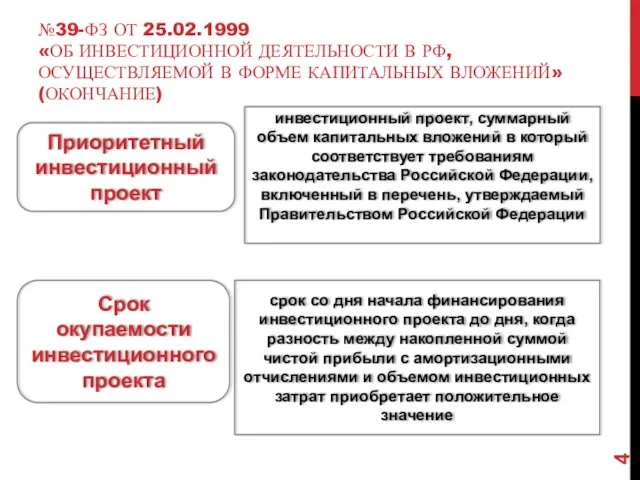 №39-ФЗ ОТ 25.02.1999
«ОБ ИНВЕСТИЦИОННОЙ ДЕЯТЕЛЬНОСТИ В РФ, ОСУЩЕСТВЛЯЕМОЙ В ФОРМЕ КАПИТАЛЬНЫХ ВЛОЖЕНИЙ» (ОКОНЧАНИЕ)

Приоритетный инвестиционный проект

инвестиционный проект, суммарный объем капитальных вложений в который соответствует требованиям законодательства Российской Федерации, включенный в перечень, утверждаемый Правительством Российской Федерации

Срок окупаемости инвестиционного проекта

срок со дня начала финансирования инвестиционного проекта до дня, когда разность между накопленной суммой чистой прибыли с амортизационными отчислениями и объемом инвестиционных затрат приобретает положительное значение

4